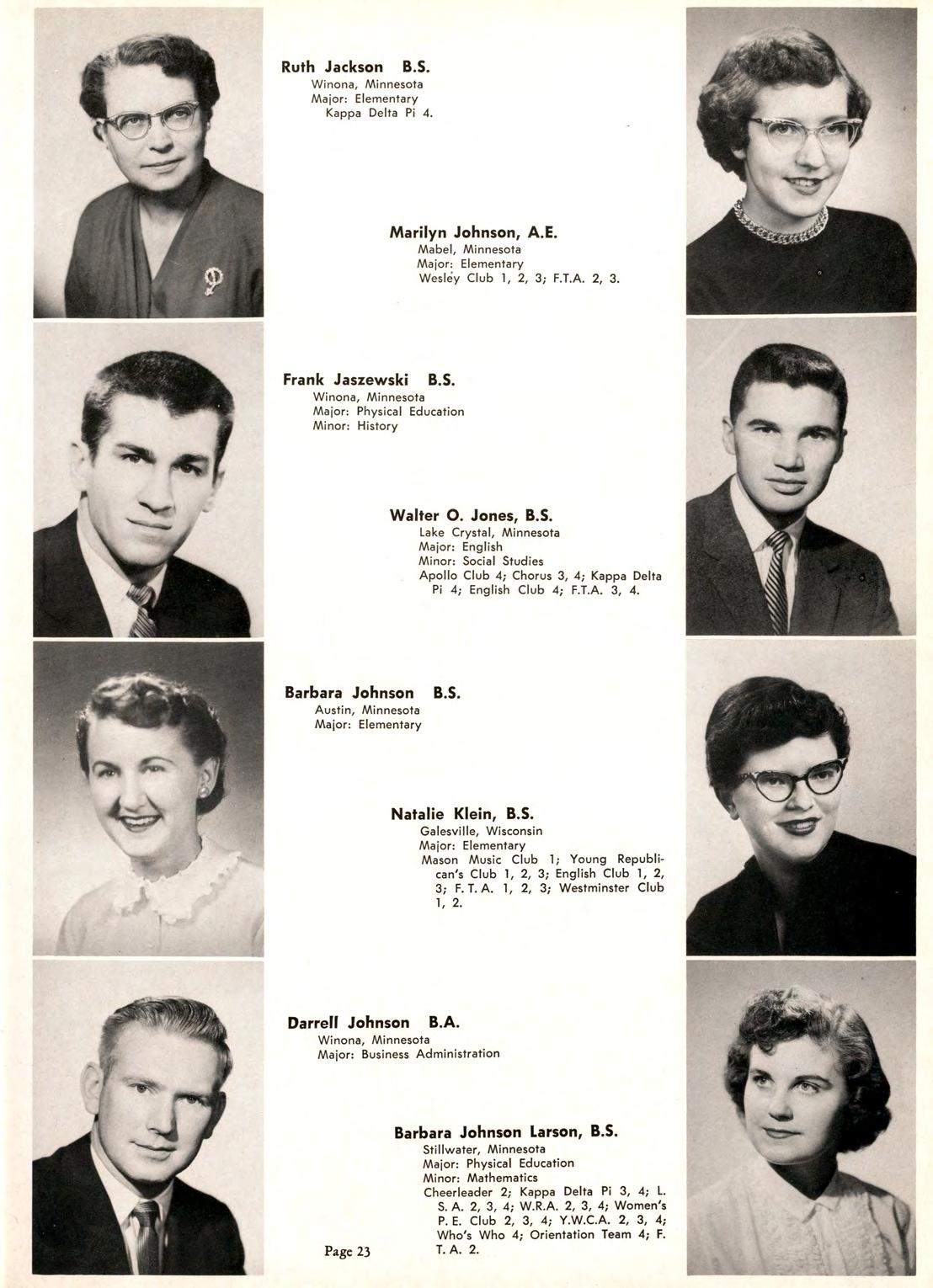 Ruth Jackson B.S.
Winona, Minnesota
Major: Elementary
Kappa Delta Pi 4.

Marilyn Johnson, A.E.
Mabel, Minnesota
Major: Elementary
Wesley Club 1, 2, 3; F.T.A. 2, 3.

Frank Jaszewski B.S.
Winona, Minnesota
Major: Physical Education
Minor: History

Walter O. Jones, B.S.
Lake Crystal, Minnesota
Major: English
Minor: Social Studies
Apollo Club 4; Chorus 3, 4; Kappa Delta Pi 4; English Club 4; F.T.A. 3, 4.

Barbara Johnson B.S.
Austin, Minnesota
Major: Elementary

Natalie Klein, B.S.
Galesville, Wisconsin
Major: Elementary
Mason Music Club 1; Young Republican's Club 1, 2, 3; English Club 1, 2, 3; F. T. A. 1, 2, 3; Westminster Club 1, 2.

Darrell Johnson B.A.
Winona, Minnesota
Major: Business Administration

Barbara Johnson Larson, B.S.
Stillwater, Minnesota
Major: Physical Education
Minor: Mathematics
Cheerleader 2; Kappa Delta Pi 3, 4; L. S. A. 2, 3, 4; W.R.A. 2, 3, 4; Women's P. E. Club 2, 3, 4; Y.W.C.A. 2, 3, 4; Who's Who 4; Orientation Team 4; F. T. A. 2.

Page 23